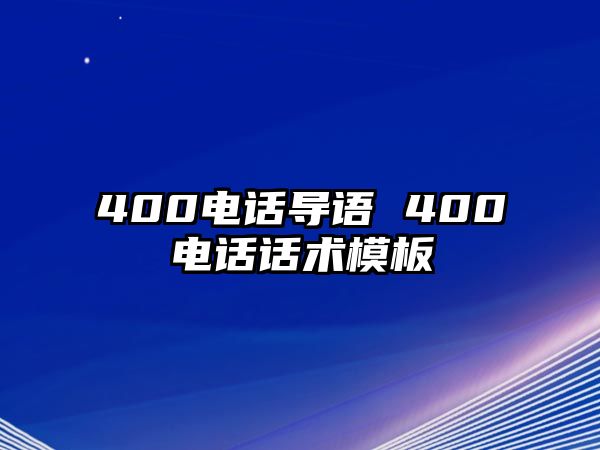 400电话导语 400电话话术模板